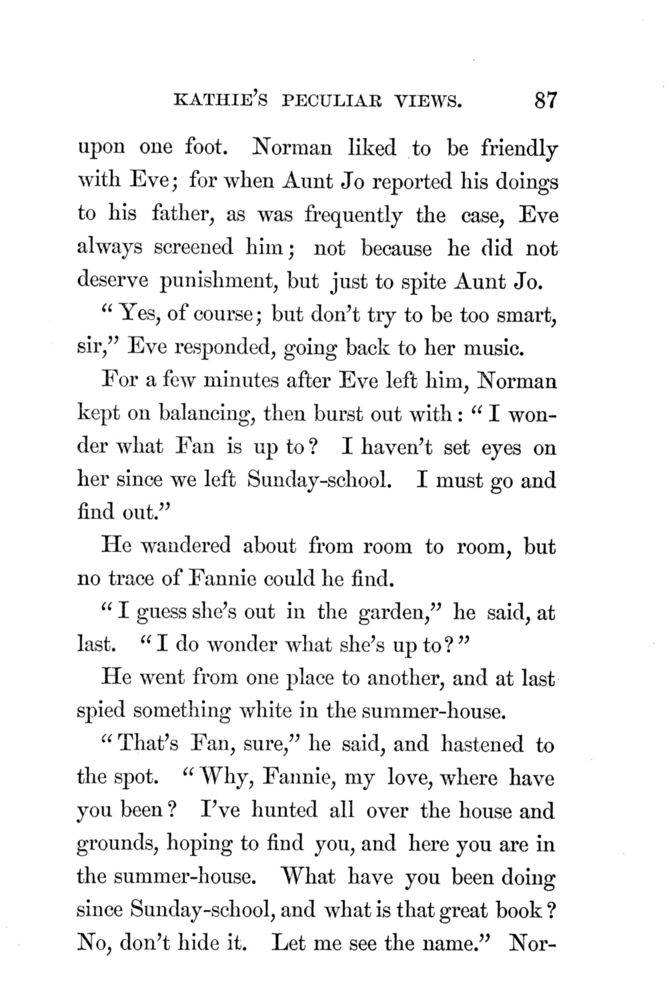 KATHIE'S PECULIAR VIEWS. 87

upon one foot. Norman liked to be friendly with Eve; for when Aunt Jo reported his doings to his father, as was frequently the case, Eve always screened him; not because he did not deserve punishment, but just to spite Aunt Jo.

"Yes, of course; but don't try to be too smart, sir," Eve responded, going back to her music.

For a few minutes after Eve left him, Norman kept on balancing, then burst out with: "I wonder what Fan is up to? I haven't set eyes on her since we left Sunday-school. I must go and find out."

He wandered about from room to room, but no trace of Fannie could he find.

"I guess she's out in the garden," he said, at last. "I do wonder what she's up to?"

He went from one place to another, and at last spied something white in the summer-house.

"That's Fan, sure," he said, and hastened to the spot. "Why, Fannie, my love, where have you been? I've hunted all over the house and grounds, hoping to find you, and here you are in the summer-house. What have you been doing since Sunday-school, and what is that great book? No, don't hide it. Let me see the name." Nor-